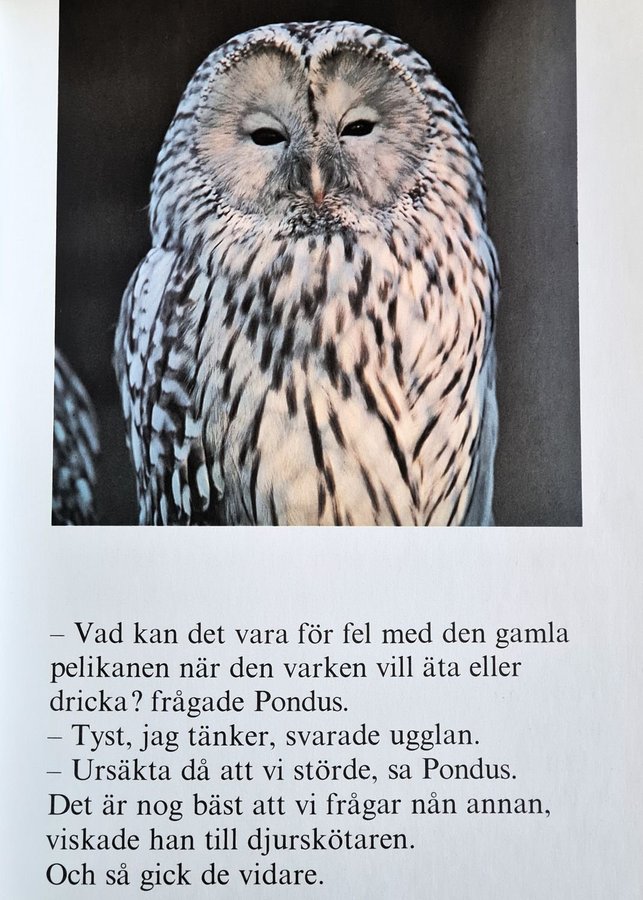 – Vad kan det vara för fel med den gamla pelikanen när den varken vill äta eller dricka? frågade Pondus.

– Tyst, jag tänker, svarade ugglan.

– Ursäkta då att vi störde, sa Pondus. Det är nog bäst att vi frågar nån annan, viskade han till djurskötaren. Och så gick de vidare.